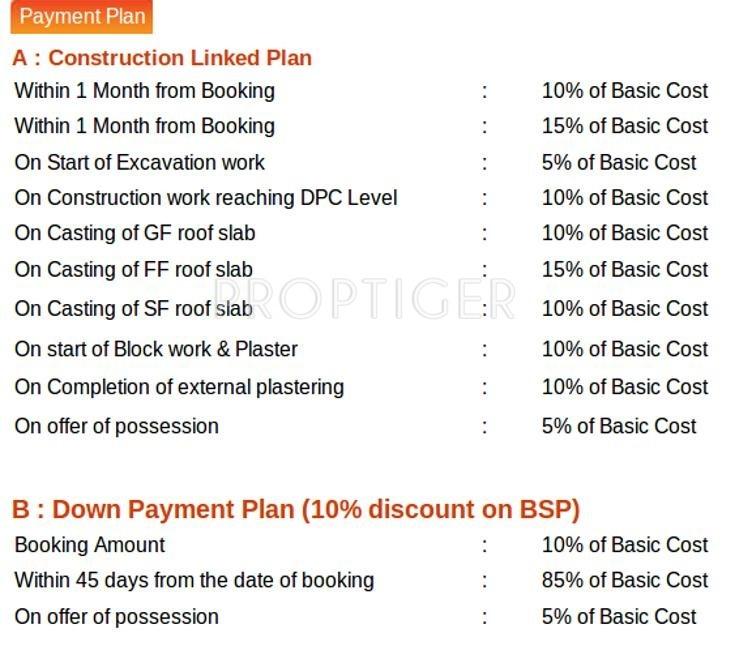 Payment Plan

A : Construction Linked Plan

Within 1 Month from Booking : 10% of Basic Cost
Within 1 Month from Booking : 15% of Basic Cost
On Start of Excavation work : 5% of Basic Cost
On Construction work reaching DPC Level : 10% of Basic Cost
On Casting of GF roof slab : 10% of Basic Cost
On Casting of FF roof slab : 15% of Basic Cost
On Casting of SF roof slab : 10% of Basic Cost
On start of Block work & Plaster : 10% of Basic Cost
On Completion of external plastering : 10% of Basic Cost
On offer of possession : 5% of Basic Cost

PROPTIGER

B : Down Payment Plan (10% discount on BSP)

Booking Amount : 10% of Basic Cost
Within 45 days from the date of booking : 85% of Basic Cost
On offer of possession : 5% of Basic Cost